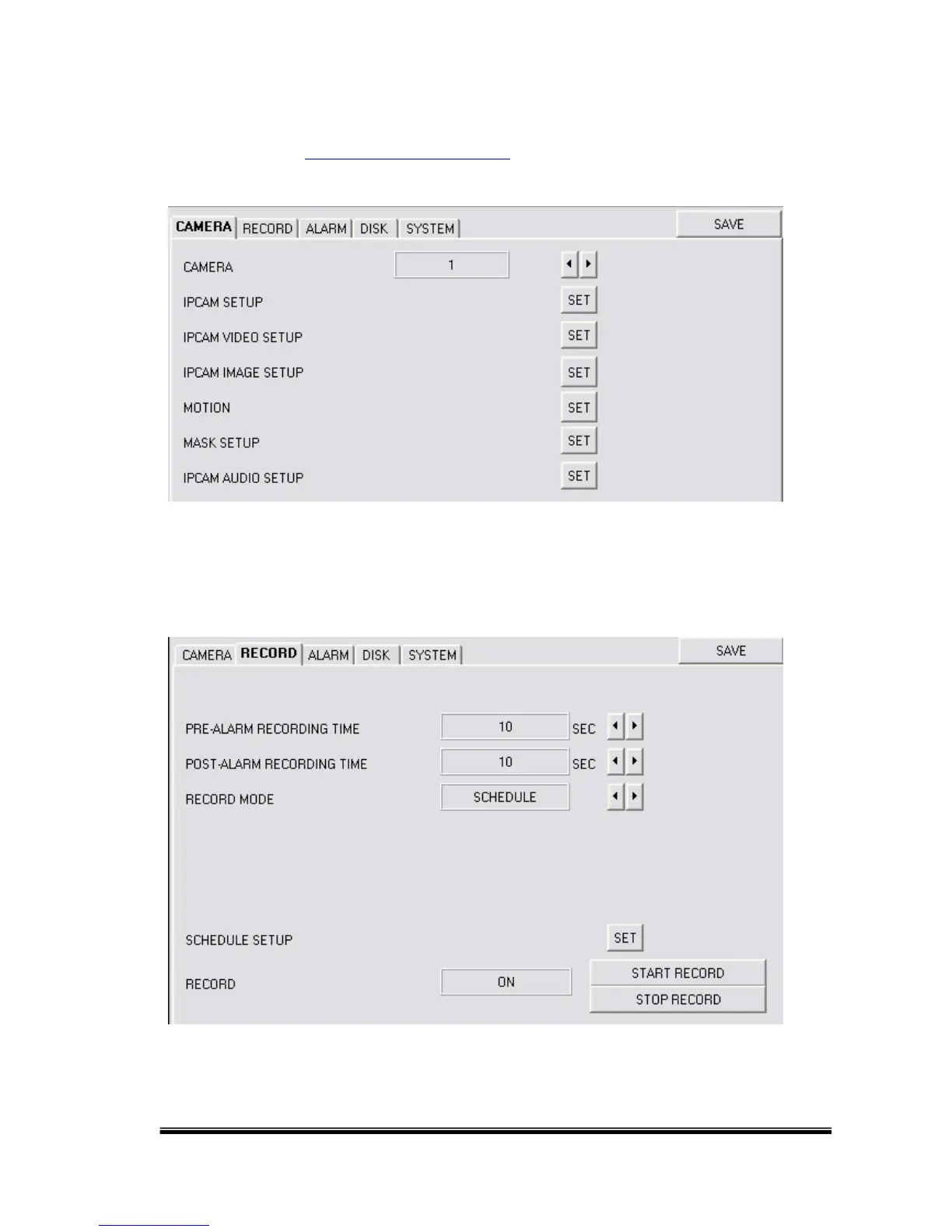 CAMERA RECORD ALARM DISK SYSTEM

SAVE

CAMERA 1

IPCAM SETUP SET

IPCAM VIDEO SETUP SET

IPCAM IMAGE SETUP SET

MOTION SET

MASK SETUP SET

IPCAM AUDIO SETUP SET

CAMERA RECORD ALARM DISK SYSTEM

SAVE

PRE-ALARM RECORDING TIME 10 SEC

POST-ALARM RECORDING TIME 10 SEC

RECORD MODE SCHEDULE

SCHEDULE SETUP SET

RECORD ON

START RECORD

STOP RECORD